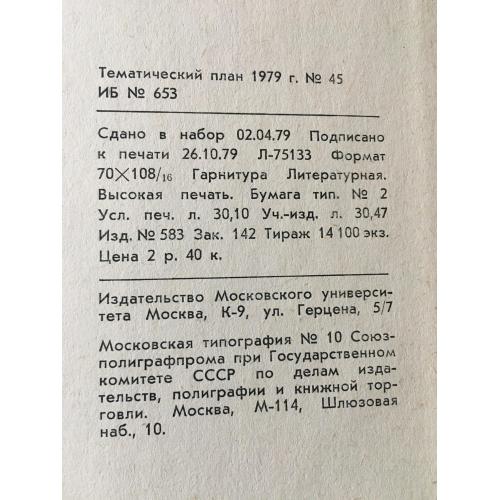 Тематический план 1979 г. № 45
ИБ № 653

Сдано в набор 02.04.79 Подписано к печати 26.10.79 Л-75133 Формат $70 \times 108/_{16}$ Гарнитура Литературная. Высокая печать. Бумага тип. № 2 Усл. печ. л. 30,10 Уч.-изд. л. 30,47 Изд. № 583 Зак. 142 Тираж 14 100 экз. Цена 2 р. 40 к.

Издательство Московского университета Москва, К-9, ул. Герцена, 5/7

Московская типография № 10 Союзполиграфпрома при Государственном комитете СССР по делам издательств, полиграфии и книжной торговли. Москва, М-114, Шлюзовая наб., 10.